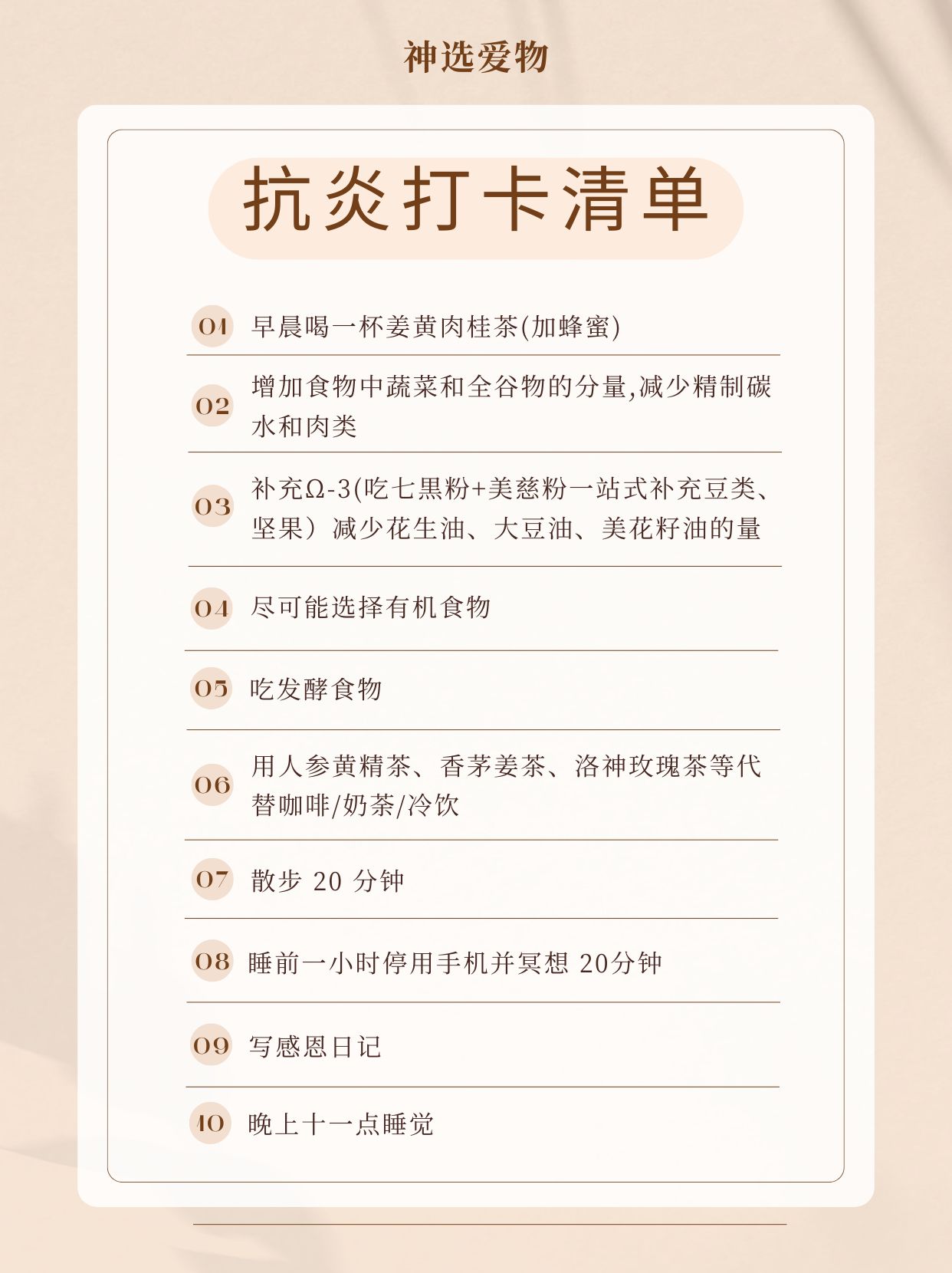 神选爱物

抗炎打卡清单

01 早晨喝一杯姜黄肉桂茶(加蜂蜜)

02 增加食物中蔬菜和全谷物的分量,减少精制碳水和肉类

03 补充Ω-3(吃七黑粉+美慈粉一站式补充豆类、坚果）减少花生油、大豆油、美花籽油的量

04 尽可能选择有机食物

05 吃发酵食物

06 用人参黄精茶、香茅姜茶、洛神玫瑰茶等代替咖啡/奶茶/冷饮

07 散步 20 分钟

08 睡前一小时停用手机并冥想 20分钟

09 写感恩日记

10 晚上十一点睡觉